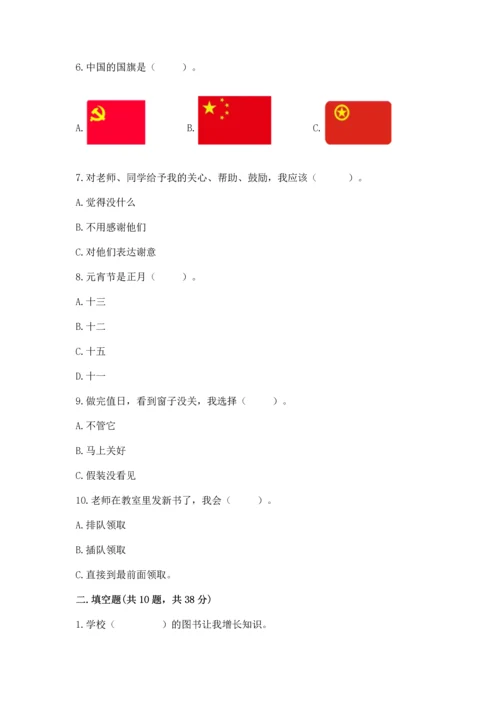 6. 中国的国旗是（　　）。

A. 

B. 

C. 

7. 对老师、同学给予我的关心、帮助、鼓励，我应该（　　）。

A. 觉得没什么

B. 不用感谢他们

C. 对他们表达谢意

8. 元宵节是正月（　　）。

A. 十三

B. 十二

C. 十五

D. 十一

9. 做完值日，看到窗子没关，我选择（　　）。

A. 不管它

B. 马上关好

C. 假装没看见

10. 老师在教室里发新书了，我会（　　）。

A. 排队领取

B. 插队领取

C. 直接到最前面领取。

二. 填空题(共 10 题，共 38 分)

1. 学校（　　）的图书让我增长知识。